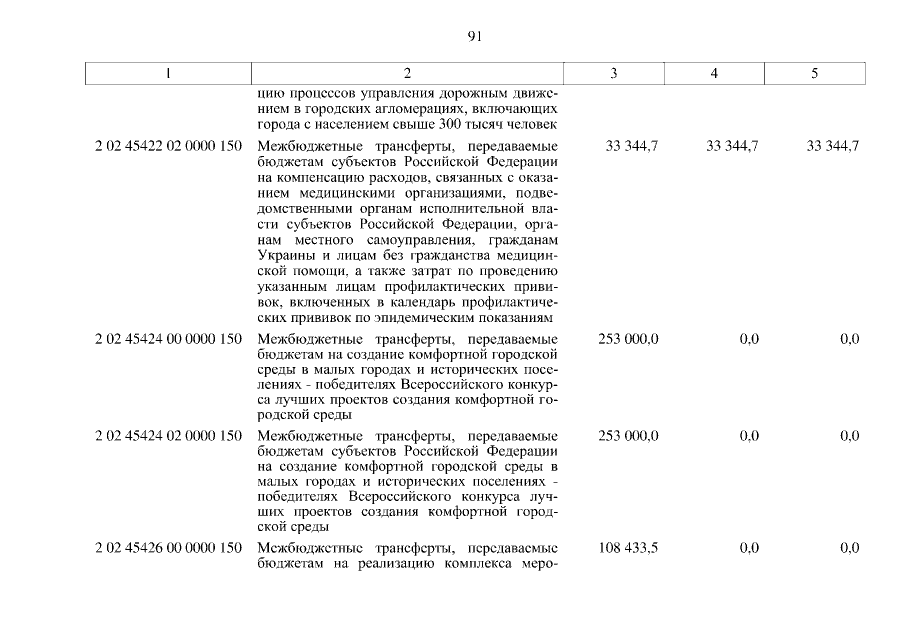 91

| 1 | 2 | 3 | 4 | 5 |
|---|---|---|---|---|
| | цию процессов управления дорожным движением в городских агломерациях, включающих города с населением свыше 300 тысяч человек | | | |
| 2 02 45422 02 0000 150 | Межбюджетные трансферты, передаваемые бюджетам субъектов Российской Федерации на компенсацию расходов, связанных с оказанием медицинскими организациями, подведомственными органам исполнительной власти субъектов Российской Федерации, органам местного самоуправления, гражданам Украины и лицам без гражданства медицинской помощи, а также затрат по проведению указанным лицам профилактических прививок, включенных в календарь профилактических прививок по эпидемическим показаниям | 33 344,7 | 33 344,7 | 33 344,7 |
| 2 02 45424 00 0000 150 | Межбюджетные трансферты, передаваемые бюджетам на создание комфортной городской среды в малых городах и исторических поселениях - победителях Всероссийского конкурса лучших проектов создания комфортной городской среды | 253 000,0 | 0,0 | 0,0 |
| 2 02 45424 02 0000 150 | Межбюджетные трансферты, передаваемые бюджетам субъектов Российской Федерации на создание комфортной городской среды в малых городах и исторических поселениях - победителях Всероссийского конкурса лучших проектов создания комфортной городской среды | 253 000,0 | 0,0 | 0,0 |
| 2 02 45426 00 0000 150 | Межбюджетные трансферты, передаваемые бюджетам на реализацию комплекса меро- | 108 433,5 | 0,0 | 0,0 |